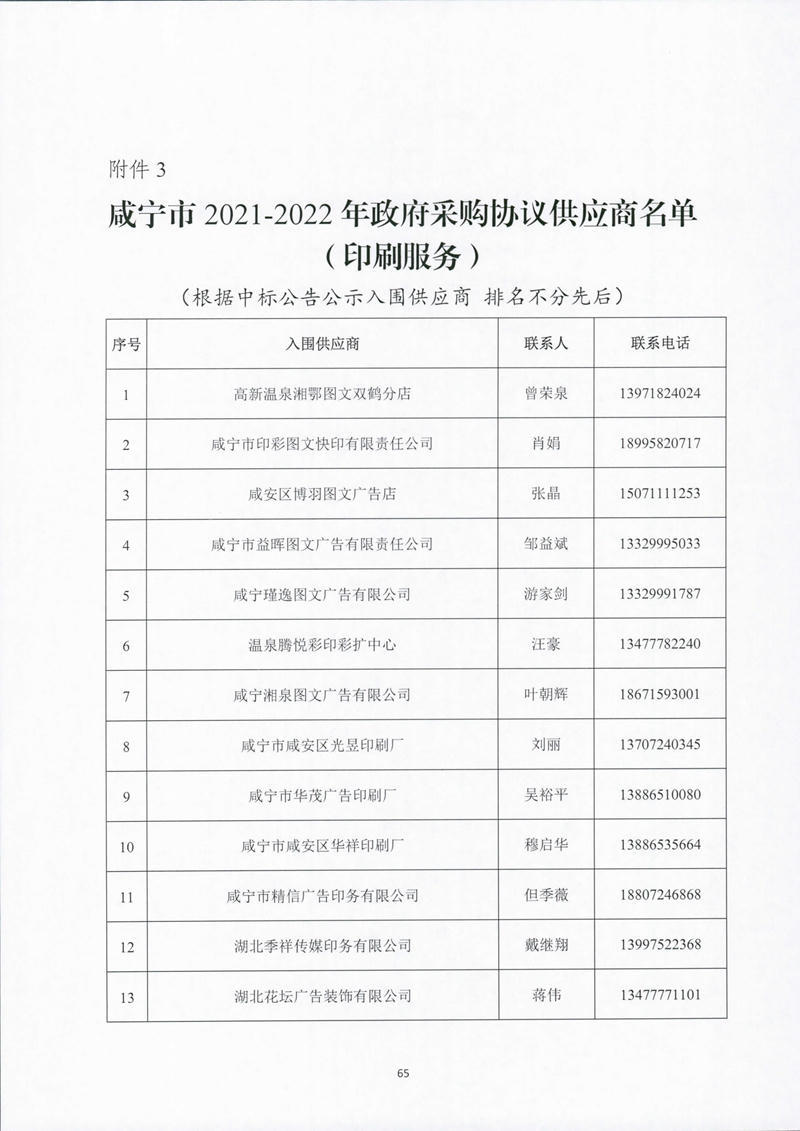 附件 3

咸宁市 2021-2022 年政府采购协议供应商名单
（印刷服务）

（根据中标公告公示入围供应商 排名不分先后）

| 序号 | 入围供应商 | 联系人 | 联系电话 |
|---|---|---|---|
| 1 | 高新温泉湘鄂图文双鹤分店 | 曾荣泉 | 13971824024 |
| 2 | 咸宁市印彩图文快印有限责任公司 | 肖娟 | 18995820717 |
| 3 | 咸安区博羽图文广告店 | 张晶 | 15071111253 |
| 4 | 咸宁市益晖图文广告有限责任公司 | 邹益斌 | 13329995033 |
| 5 | 咸宁瑾逸图文广告有限公司 | 游家剑 | 13329991787 |
| 6 | 温泉腾悦彩印彩扩中心 | 汪豪 | 13477782240 |
| 7 | 咸宁湘泉图文广告有限公司 | 叶朝辉 | 18671593001 |
| 8 | 咸宁市咸安区光昱印刷厂 | 刘丽 | 13707240345 |
| 9 | 咸宁市华茂广告印刷厂 | 吴裕平 | 13886510080 |
| 10 | 咸宁市咸安区华祥印刷厂 | 穆启华 | 13886535664 |
| 11 | 咸宁市精信广告印务有限公司 | 但季薇 | 18807246868 |
| 12 | 湖北季祥传媒印务有限公司 | 戴继翔 | 13997522368 |
| 13 | 湖北花坛广告装饰有限公司 | 蒋伟 | 13477771101 |

65